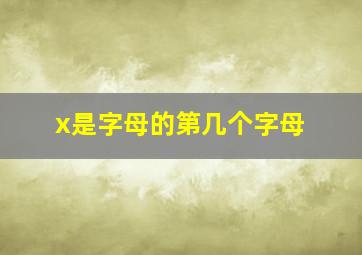 x是字母的第几个字母